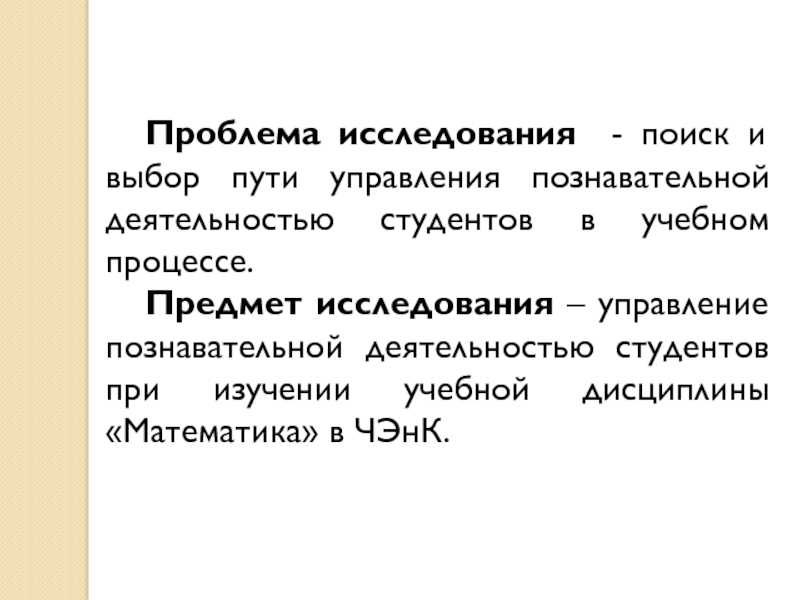 Проблема исследования - поиск и выбор пути управления познавательной деятельностью студентов в учебном процессе.

Предмет исследования – управление познавательной деятельностью студентов при изучении учебной дисциплины «Математика» в ЧЭнК.